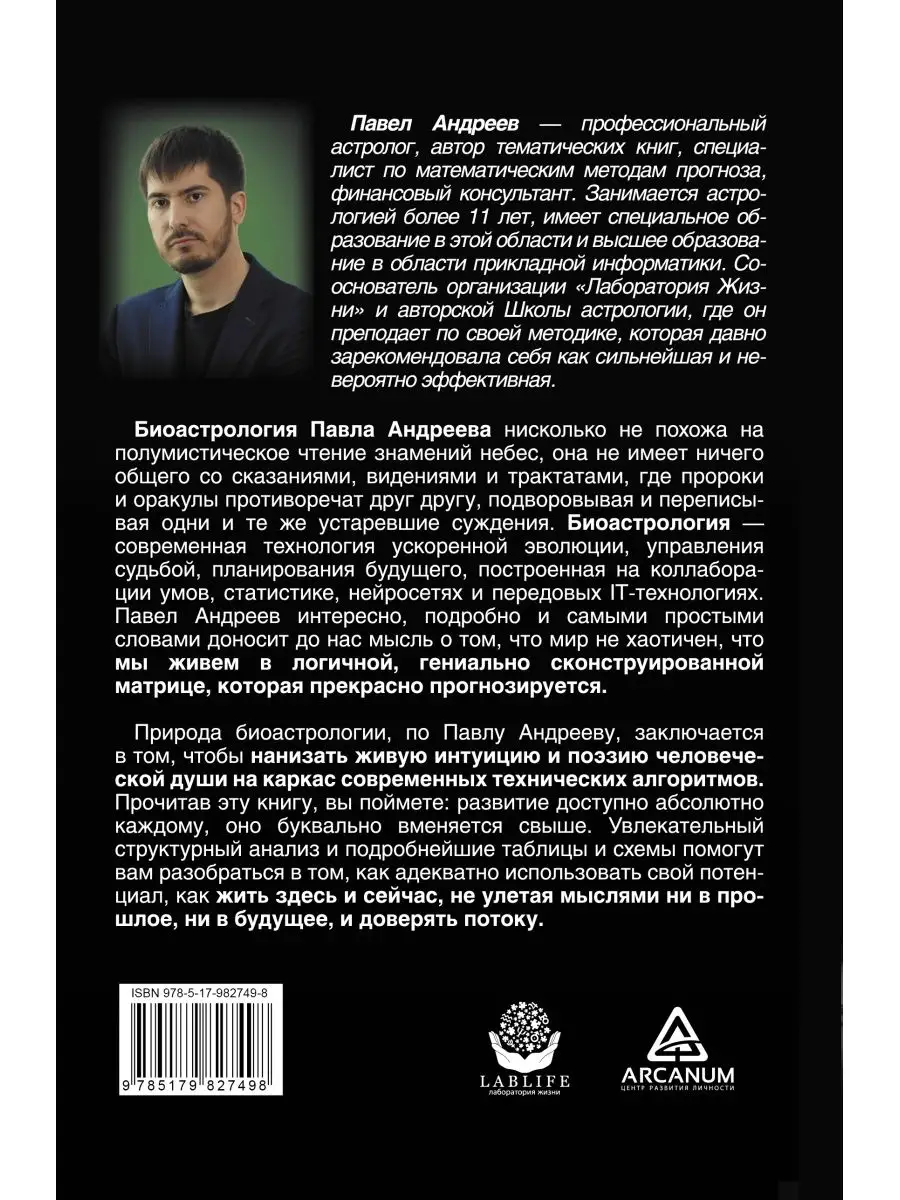 Павел Андреев — профессиональный астролог, автор тематических книг, специалист по математическим методам прогноза, финансовый консультант. Занимается астрологией более 11 лет, имеет специальное образование в этой области и высшее образование в области прикладной информатики. Сооснователь организации «Лаборатория Жизни» и авторской Школы астрологии, где он преподает по своей методике, которая давно зарекомендовала себя как сильнейшая и невероятно эффективная.

Биоастрология Павла Андреева нисколько не похожа на полумистическое чтение знамений небес, она не имеет ничего общего со сказаниями, видениями и трактатами, где пророки и оракулы противоречат друг другу, подворовывая и переписывая одни и те же устаревшие суждения. Биоастрология — современная технология ускоренной эволюции, управления судьбой, планирования будущего, построенная на коллаборации умов, статистике, нейросетях и передовых IT-технологиях. Павел Андреев интересно, подробно и самыми простыми словами доносит до нас мысль о том, что мир не хаотичен, что мы живем в логичной, гениально сконструированной матрице, которая прекрасно прогнозируется.

Природа биоастрологии, по Павлу Андрееву, заключается в том, чтобы нанизать живую интуицию и поэзию человеческой души на каркас современных технических алгоритмов. Прочитав эту книгу, вы поймете: развитие доступно абсолютно каждому, оно буквально вменяется свыше. Увлекательный структурный анализ и подробнейшие таблицы и схемы помогут вам разобраться в том, как адекватно использовать свой потенциал, как жить здесь и сейчас, не улетая мыслями ни в прошлое, ни в будущее, и доверять потоку.

ISBN 978-5-17-982749-8

9 785179 827498

LABLIFE
лаборатория жизни

ARCANUM
ЦЕНТР РАЗВИТИЯ ЛИЧНОСТИ